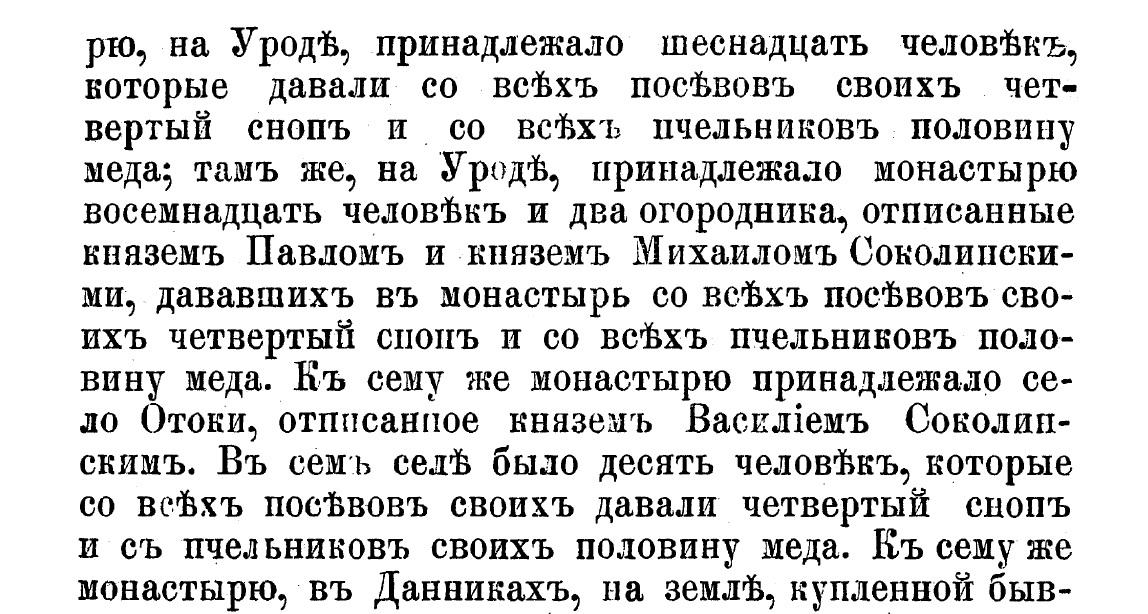 рю, на Уродѣ, принадлежало шеснадцать человѣкъ, которые давали со всѣхъ посѣвовъ своихъ четвертый снопъ и со всѣхъ пчельниковъ половину меда; тамъ же, на Уродѣ, принадлежало монастырю восемнадцать человѣкъ и два огородника, отписанные княземъ Павломъ и княземъ Михаиломъ Соколинскими, дававшихъ въ монастырь со всѣхъ посѣвовъ своихъ четвертый снопъ и со всѣхъ пчельниковъ половину меда. Къ сему же монастырю принадлежало село Отоки, отписанное княземъ Василіемъ Соколинскимъ. Въ семъ селѣ было десять человѣкъ, которые со всѣхъ посѣвовъ своихъ давали четвертый снопъ и съ пчельниковъ своихъ половину меда. Къ сему же монастырю, въ Данникахъ, на землѣ, купленной быв-